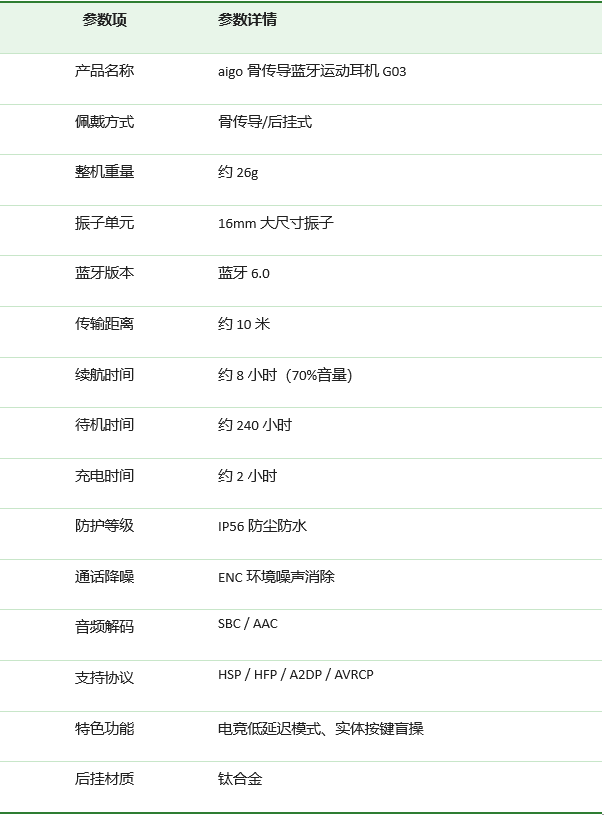 | 参数项 | 参数详情 |
|---|---|
| 产品名称 | aigo骨传导蓝牙运动耳机G03 |
| 佩戴方式 | 骨传导/后挂式 |
| 整机重量 | 约26g |
| 振子单元 | 16mm大尺寸振子 |
| 蓝牙版本 | 蓝牙6.0 |
| 传输距离 | 约10米 |
| 续航时间 | 约8小时（70%音量) |
| 待机时间 | 约240小时 |
| 充电时间 | 约2小时 |
| 防护等级 | IP56防尘防水 |
| 通话降噪 | ENC环境噪声消除 |
| 音频解码 | SBC / AAC |
| 支持协议 | HSP / HFP / A2DP / AVRCP |
| 特色功能 | 电竞低延迟模式、实体按键盲操 |
| 后挂材质 | 钛合金 |